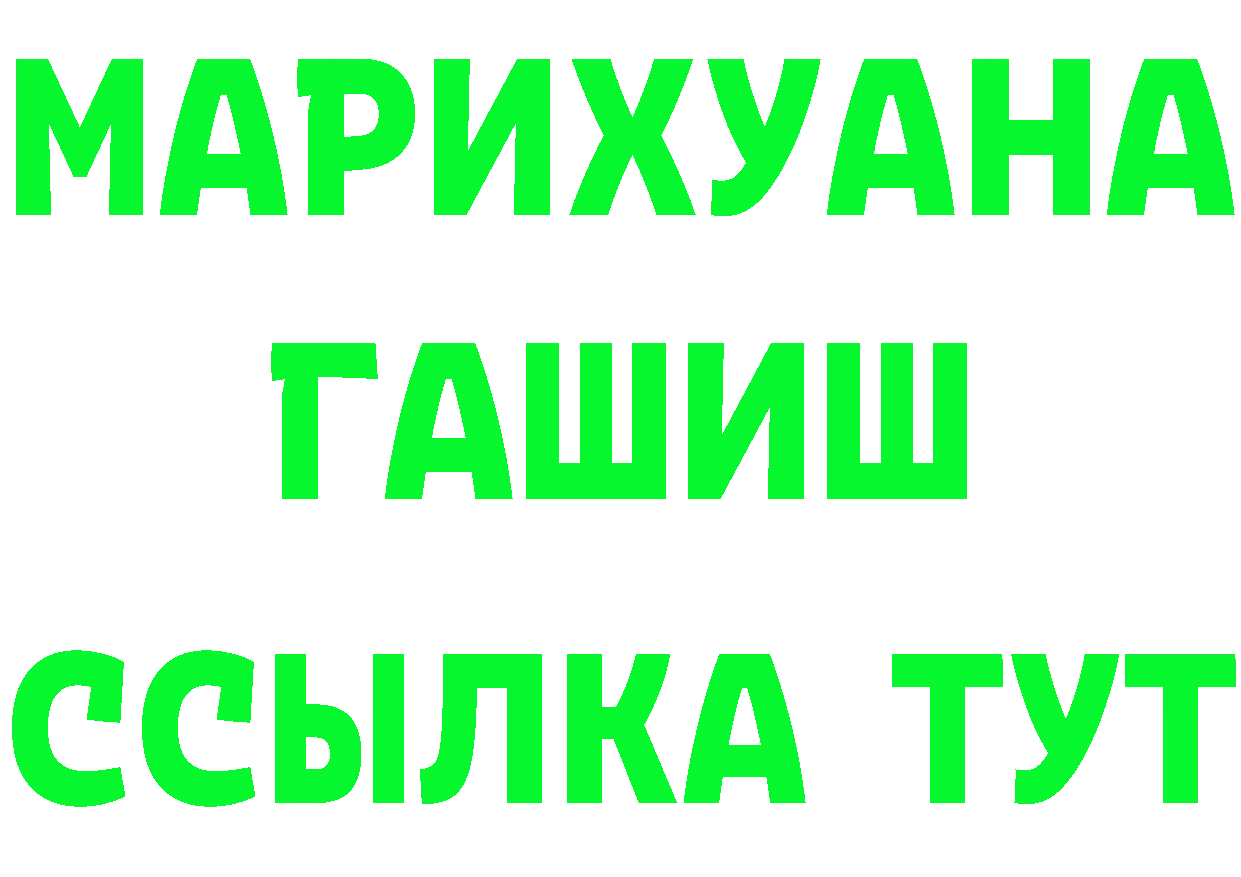 МАРИХУАНА
ГАШИШ
ССЫЛКА ТУТ